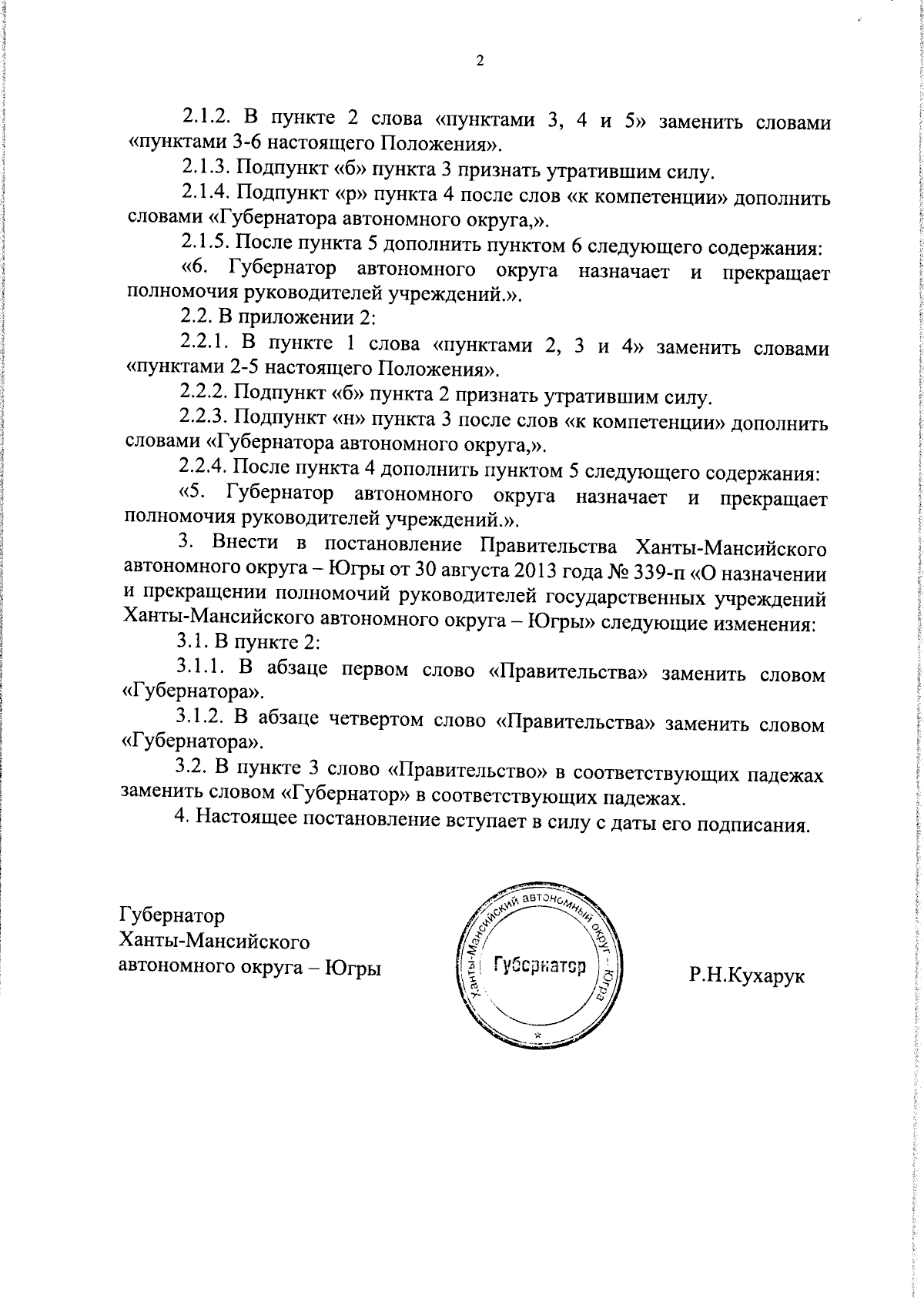 2

2.1.2. В пункте 2 слова «пунктами 3, 4 и 5» заменить словами «пунктами 3-6 настоящего Положения».

2.1.3. Подпункт «б» пункта 3 признать утратившим силу.

2.1.4. Подпункт «р» пункта 4 после слов «к компетенции» дополнить словами «Губернатора автономного округа,».

2.1.5. После пункта 5 дополнить пунктом 6 следующего содержания:

«6. Губернатор автономного округа назначает и прекращает полномочия руководителей учреждений.».

2.2. В приложении 2:

2.2.1. В пункте 1 слова «пунктами 2, 3 и 4» заменить словами «пунктами 2-5 настоящего Положения».

2.2.2. Подпункт «б» пункта 2 признать утратившим силу.

2.2.3. Подпункт «н» пункта 3 после слов «к компетенции» дополнить словами «Губернатора автономного округа,».

2.2.4. После пункта 4 дополнить пунктом 5 следующего содержания:

«5. Губернатор автономного округа назначает и прекращает полномочия руководителей учреждений.».

3. Внести в постановление Правительства Ханты-Мансийского автономного округа – Югры от 30 августа 2013 года № 339-п «О назначении и прекращении полномочий руководителей государственных учреждений Ханты-Мансийского автономного округа – Югры» следующие изменения:

3.1. В пункте 2:

3.1.1. В абзаце первом слово «Правительства» заменить словом «Губернатора».

3.1.2. В абзаце четвертом слово «Правительства» заменить словом «Губернатора».

3.2. В пункте 3 слово «Правительство» в соответствующих падежах заменить словом «Губернатор» в соответствующих падежах.

4. Настоящее постановление вступает в силу с даты его подписания.

Губернатор
Ханты-Мансийского
автономного округа – Югры

Ханты-Мансийский автономный округ - Югра
Губернатор

Р.Н.Кухарук